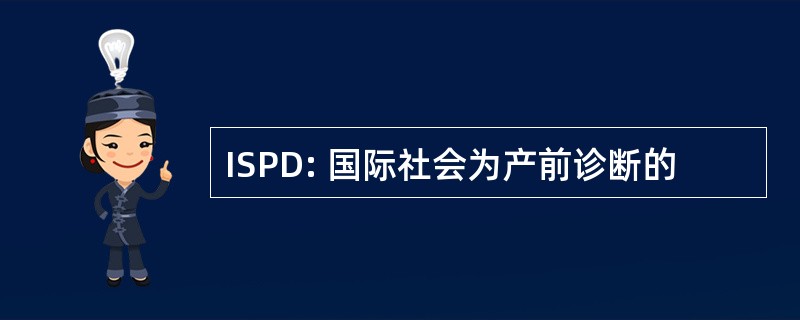 ISPD: 国际社会为产前诊断的